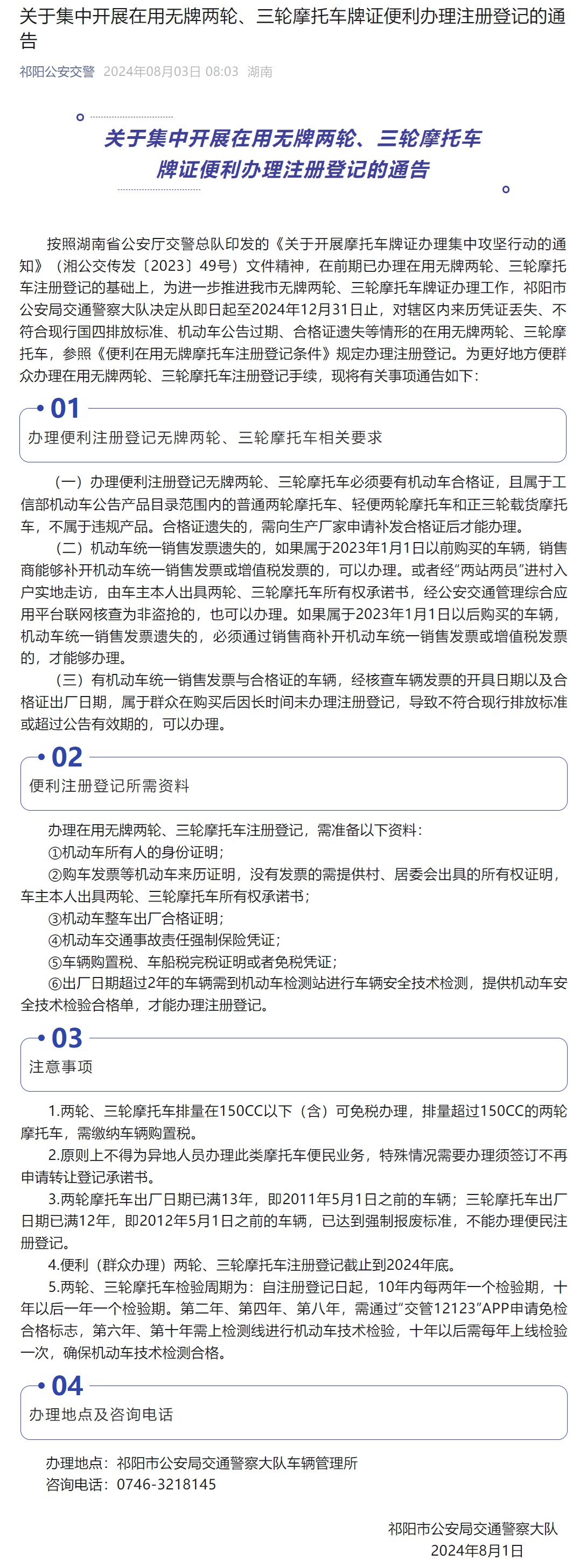 关于集中开展在用无牌两轮、三轮摩托车牌证便利办理注册登记的通告

祁阳公安交警 2024年08月03日 08:03 湖南

关于集中开展在用无牌两轮、三轮摩托车牌证便利办理注册登记的通告

按照湖南省公安厅交警总队印发的《关于开展摩托车牌证办理集中攻坚行动的通知》（湘公交传发〔2023〕49号）文件精神，在前期已办理在用无牌两轮、三轮摩托车注册登记的基础上，为进一步推进我市无牌两轮、三轮摩托车牌证办理工作，祁阳市公安局交通警察大队决定从即日起至2024年12月31日止，对辖区内来历凭证丢失、不符合现行国四排放标准、机动车公告过期、合格证遗失等情形的在用无牌两轮、三轮摩托车，参照《便利在用无牌摩托车注册登记条件》规定办理注册登记。为更好地方便群众办理在用无牌两轮、三轮摩托车注册登记手续，现将有关事项通告如下：

01
办理便利注册登记无牌两轮、三轮摩托车相关要求

（一）办理便利注册登记无牌两轮、三轮摩托车必须要有机动车合格证，且属于工信部机动车公告产品目录范围内的普通两轮摩托车、轻便两轮摩托车和正三轮载货摩托车，不属于违规产品。合格证遗失的，需向生产厂家申请补发合格证后才能办理。

（二）机动车统一销售发票遗失的，如果属于2023年1月1日以前购买的车辆，销售商能够补开机动车统一销售发票或增值税发票的，可以办理。或者经“两站两员”进村入户实地走访，由车主本人出具两轮、三轮摩托车所有权承诺书，经公安交通管理综合应用平台联网核查为非盗抢的，也可以办理。如果属于2023年1月1日以后购买的车辆，机动车统一销售发票遗失的，必须通过销售商补开机动车统一销售发票或增值税发票的，才能够办理。

（三）有机动车统一销售发票与合格证的车辆，经核查车辆发票的开具日期以及合格证出厂日期，属于群众在购买后因长时间未办理注册登记，导致不符合现行排放标准或超过公告有效期的，可以办理。

02
便利注册登记所需资料

办理在用无牌两轮、三轮摩托车注册登记，需准备以下资料：
①机动车所有人的身份证明；
②购车发票等机动车来历证明，没有发票的需提供村、居委会出具的所有权证明，车主本人出具两轮、三轮摩托车所有权承诺书；
③机动车整车出厂合格证明；
④机动车交通事故责任强制保险凭证；
⑤车辆购置税、车船税完税证明或者免税凭证；
⑥出厂日期超过2年的车辆需到机动车检测站进行车辆安全技术检测，提供机动车安全技术检验合格单，才能办理注册登记。

03
注意事项

1.两轮、三轮摩托车排量在150CC以下（含）可免税办理，排量超过150CC的两轮摩托车，需缴纳车辆购置税。
2.原则上不得为异地人员办理此类摩托车便民业务，特殊情况需要办理须签订不再申请转让登记承诺书。
3.两轮摩托车出厂日期已满13年，即2011年5月1日之前的车辆；三轮摩托车出厂日期已满12年，即2012年5月1日之前的车辆，已达到强制报废标准，不能办理便民注册登记。
4.便利（群众办理）两轮、三轮摩托车注册登记截止到2024年底。
5.两轮、三轮摩托车检验周期为：自注册登记日起，10年内每两年一个检验期，十年以后一年一个检验期。第二年、第四年、第八年，需通过“交管12123”APP申请免检合格标志，第六年、第十年需上检测线进行机动车技术检验，十年以后需每年上线检验一次，确保机动车技术检测合格。

04
办理地点及咨询电话

办理地点：祁阳市公安局交通警察大队车辆管理所
咨询电话：0746-3218145

祁阳市公安局交通警察大队
2024年8月1日